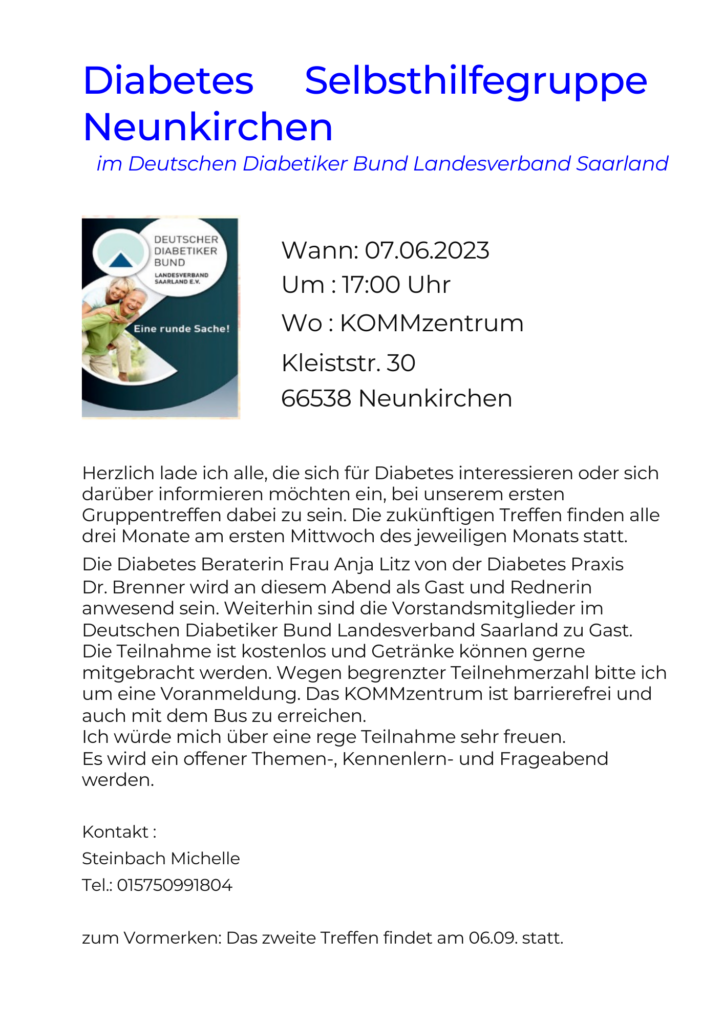 Diabetes Selbsthilfegruppe Neunkirchen
im Deutschen Diabetiker Bund Landesverband Saarland

DEUTSCHER DIABETIKER BUND
LANDESVERBAND SAARLAND E.V.
Eine runde Sache!

Wann: 07.06.2023
Um : 17:00 Uhr
Wo : KOMMzentrum
Kleiststr. 30
66538 Neunkirchen

Herzlich lade ich alle, die sich für Diabetes interessieren oder sich darüber informieren möchten ein, bei unserem ersten Gruppentreffen dabei zu sein. Die zukünftigen Treffen finden alle drei Monate am ersten Mittwoch des jeweiligen Monats statt.

Die Diabetes Beraterin Frau Anja Litz von der Diabetes Praxis Dr. Brenner wird an diesem Abend als Gast und Rednerin anwesend sein. Weiterhin sind die Vorstandsmitglieder im Deutschen Diabetiker Bund Landesverband Saarland zu Gast. Die Teilnahme ist kostenlos und Getränke können gerne mitgebracht werden. Wegen begrenzter Teilnehmerzahl bitte ich um eine Voranmeldung. Das KOMMzentrum ist barrierefrei und auch mit dem Bus zu erreichen.
Ich würde mich über eine rege Teilnahme sehr freuen.
Es wird ein offener Themen-, Kennenlern- und Frageabend werden.

Kontakt :
Steinbach Michelle
Tel.: 015750991804

zum Vormerken: Das zweite Treffen findet am 06.09. statt.